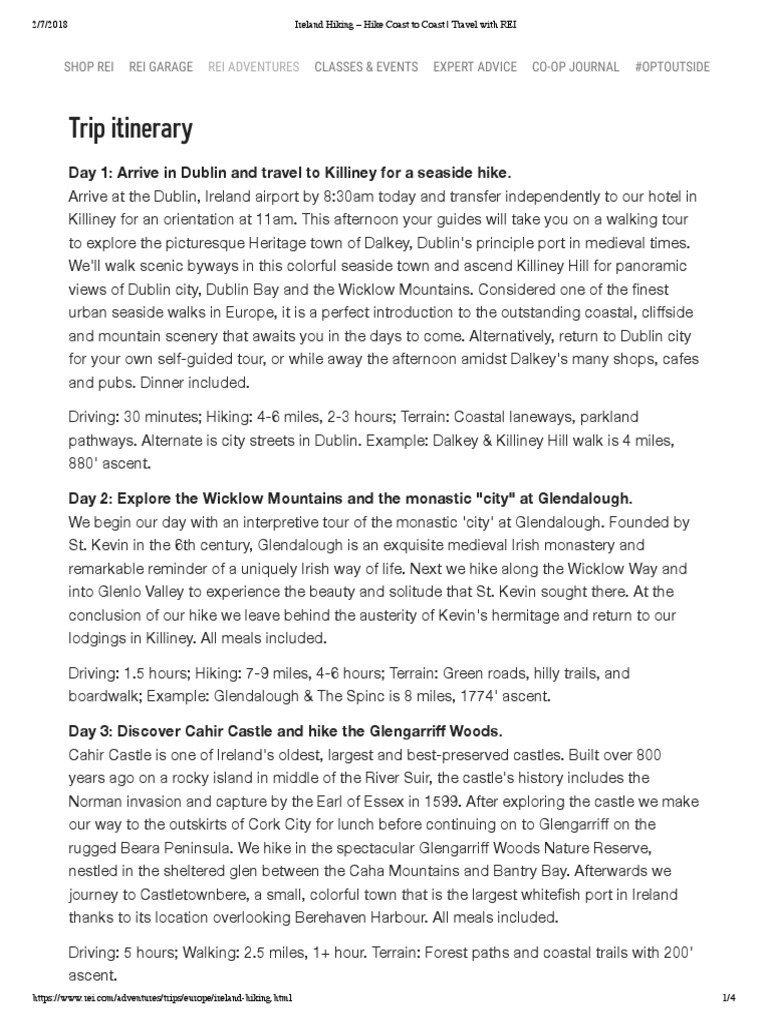 2/7/2018 Ireland Hiking – Hike Coast to Coast | Travel with REI

SHOP REI REI GARAGE REI ADVENTURES CLASSES & EVENTS EXPERT ADVICE CO-OP JOURNAL #OPTOUTSIDE

Trip itinerary

Day 1: Arrive in Dublin and travel to Killiney for a seaside hike.
Arrive at the Dublin, Ireland airport by 8:30am today and transfer independently to our hotel in Killiney for an orientation at 11am. This afternoon your guides will take you on a walking tour to explore the picturesque Heritage town of Dalkey, Dublin's principle port in medieval times. We'll walk scenic byways in this colorful seaside town and ascend Killiney Hill for panoramic views of Dublin city, Dublin Bay and the Wicklow Mountains. Considered one of the finest urban seaside walks in Europe, it is a perfect introduction to the outstanding coastal, cliffside and mountain scenery that awaits you in the days to come. Alternatively, return to Dublin city for your own self-guided tour, or while away the afternoon amidst Dalkey's many shops, cafes and pubs. Dinner included.

Driving: 30 minutes; Hiking: 4-6 miles, 2-3 hours; Terrain: Coastal laneways, parkland pathways. Alternate is city streets in Dublin. Example: Dalkey & Killiney Hill walk is 4 miles, 880' ascent.

Day 2: Explore the Wicklow Mountains and the monastic "city" at Glendalough.
We begin our day with an interpretive tour of the monastic 'city' at Glendalough. Founded by St. Kevin in the 6th century, Glendalough is an exquisite medieval Irish monastery and remarkable reminder of a uniquely Irish way of life. Next we hike along the Wicklow Way and into Glenlo Valley to experience the beauty and solitude that St. Kevin sought there. At the conclusion of our hike we leave behind the austerity of Kevin's hermitage and return to our lodgings in Killiney. All meals included.

Driving: 1.5 hours; Hiking: 7-9 miles, 4-6 hours; Terrain: Green roads, hilly trails, and boardwalk; Example: Glendalough & The Spinc is 8 miles, 1774' ascent.

Day 3: Discover Cahir Castle and hike the Glengarriff Woods.
Cahir Castle is one of Ireland's oldest, largest and best-preserved castles. Built over 800 years ago on a rocky island in middle of the River Suir, the castle's history includes the Norman invasion and capture by the Earl of Essex in 1599. After exploring the castle we make our way to the outskirts of Cork City for lunch before continuing on to Glengarriff on the rugged Beara Peninsula. We hike in the spectacular Glengarriff Woods Nature Reserve, nestled in the sheltered glen between the Caha Mountains and Bantry Bay. Afterwards we journey to Castletownbere, a small, colorful town that is the largest whitefish port in Ireland thanks to its location overlooking Berehaven Harbour. All meals included.

Driving: 5 hours; Walking: 2.5 miles, 1+ hour. Terrain: Forest paths and coastal trails with 200' ascent.

https://www.rei.com/adventures/trips/europe/ireland-hiking.html 1/4